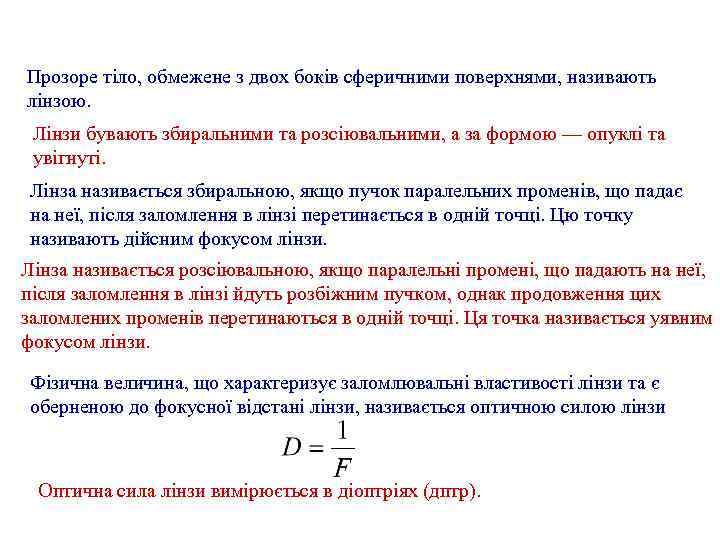 Прозоре тіло, обмежене з двох боків сферичними поверхнями, називають лінзою.

Лінзи бувають збиральними та розсіювальними, а за формою — опуклі та увігнуті.

Лінза називається збиральною, якщо пучок паралельних променів, що падає на неї, після заломлення в лінзі перетинається в одній точці. Цю точку називають дійсним фокусом лінзи.

Лінза називається розсіювальною, якщо паралельні промені, що падають на неї, після заломлення в лінзі йдуть розбіжним пучком, однак продовження цих заломлених променів перетинаються в одній точці. Ця точка називається уявним фокусом лінзи.

Фізична величина, що характеризує заломлювальні властивості лінзи та є оберненою до фокусної відстані лінзи, називається оптичною силою лінзи

$D = \frac{1}{F}$

Оптична сила лінзи вимірюється в діоптріях (дптр).